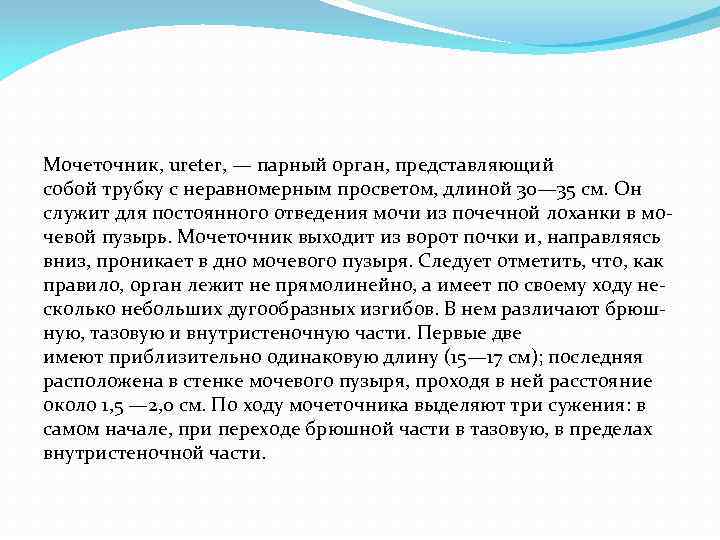 Мочеточник, ureter, — парный орган, представляющий собой трубку с неравномерным просветом, длиной 30—35 см. Он служит для постоянного отведения мочи из почечной лоханки в мочевой пузырь. Мочеточник выходит из ворот почки и, направляясь вниз, проникает в дно мочевого пузыря. Следует отметить, что, как правило, орган лежит не прямолинейно, а имеет по своему ходу несколько небольших дугообразных изгибов. В нем различают брюшную, тазовую и внутристеночную части. Первые две имеют приблизительно одинаковую длину (15—17 см); последняя расположена в стенке мочевого пузыря, проходя в ней расстояние около 1,5 —2,0 см. По ходу мочеточника выделяют три сужения: в самом начале, при переходе брюшной части в тазовую, в пределах внутристеночной части.